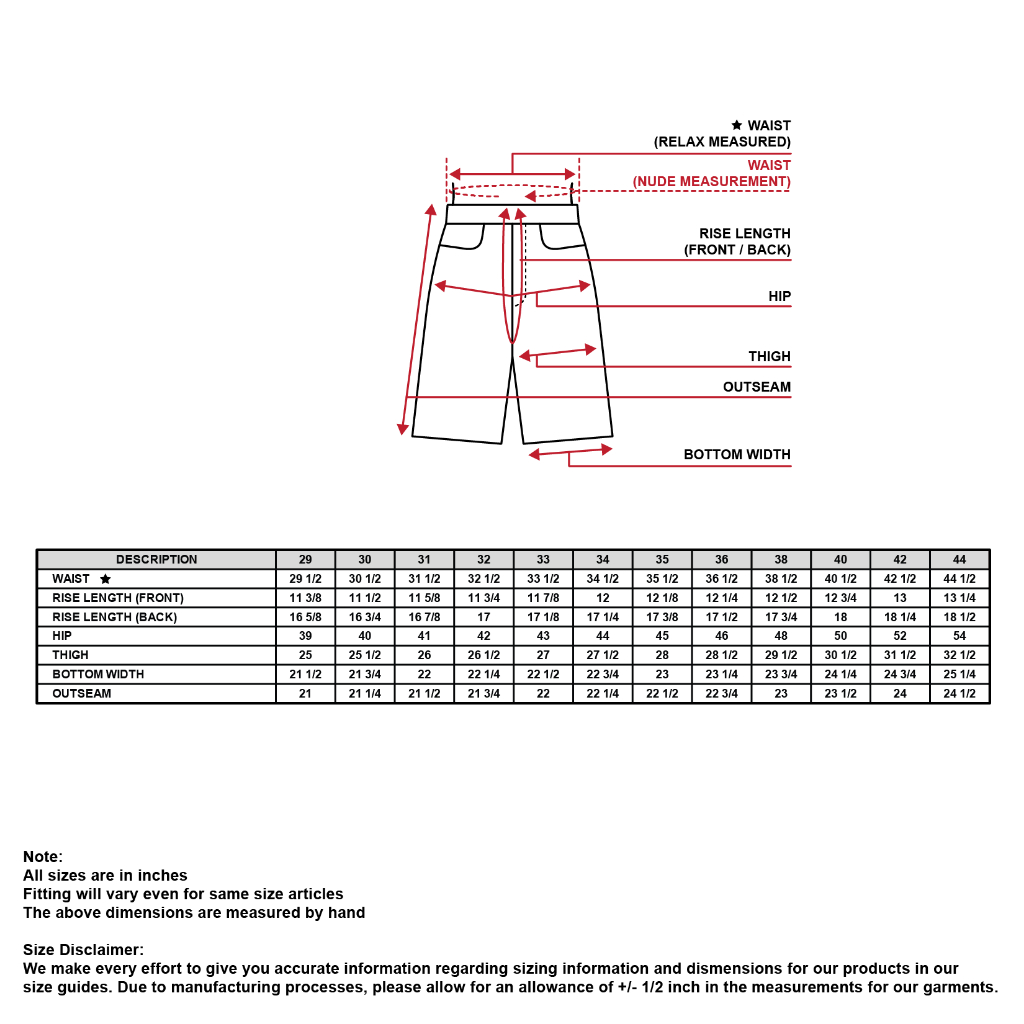 ★ WAIST
(RELAX MEASURED)

WAIST
(NUDE MEASUREMENT)

RISE LENGTH
(FRONT / BACK)

HIP

THIGH

OUTSEAM

BOTTOM WIDTH

| DESCRIPTION | 29 | 30 | 31 | 32 | 33 | 34 | 35 | 36 | 38 | 40 | 42 | 44 |
|---|---|---|---|---|---|---|---|---|---|---|---|---|
| WAIST ★ | 29 1/2 | 30 1/2 | 31 1/2 | 32 1/2 | 33 1/2 | 34 1/2 | 35 1/2 | 36 1/2 | 38 1/2 | 40 1/2 | 42 1/2 | 44 1/2 |
| RISE LENGTH (FRONT) | 11 3/8 | 11 1/2 | 11 5/8 | 11 3/4 | 11 7/8 | 12 | 12 1/8 | 12 1/4 | 12 1/2 | 12 3/4 | 13 | 13 1/4 |
| RISE LENGTH (BACK) | 16 5/8 | 16 3/4 | 16 7/8 | 17 | 17 1/8 | 17 1/4 | 17 3/8 | 17 1/2 | 17 3/4 | 18 | 18 1/4 | 18 1/2 |
| HIP | 39 | 40 | 41 | 42 | 43 | 44 | 45 | 46 | 48 | 50 | 52 | 54 |
| THIGH | 25 | 25 1/2 | 26 | 26 1/2 | 27 | 27 1/2 | 28 | 28 1/2 | 29 1/2 | 30 1/2 | 31 1/2 | 32 1/2 |
| BOTTOM WIDTH | 21 1/2 | 21 3/4 | 22 | 22 1/4 | 22 1/2 | 22 3/4 | 23 | 23 1/4 | 23 3/4 | 24 1/4 | 24 3/4 | 25 1/4 |
| OUTSEAM | 21 | 21 1/4 | 21 1/2 | 21 3/4 | 22 | 22 1/4 | 22 1/2 | 22 3/4 | 23 | 23 1/2 | 24 | 24 1/2 |

Note:
All sizes are in inches
Fitting will vary even for same size articles
The above dimensions are measured by hand

Size Disclaimer:
We make every effort to give you accurate information regarding sizing information and dismensions for our products in our size guides. Due to manufacturing processes, please allow for an allowance of +/- 1/2 inch in the measurements for our garments.